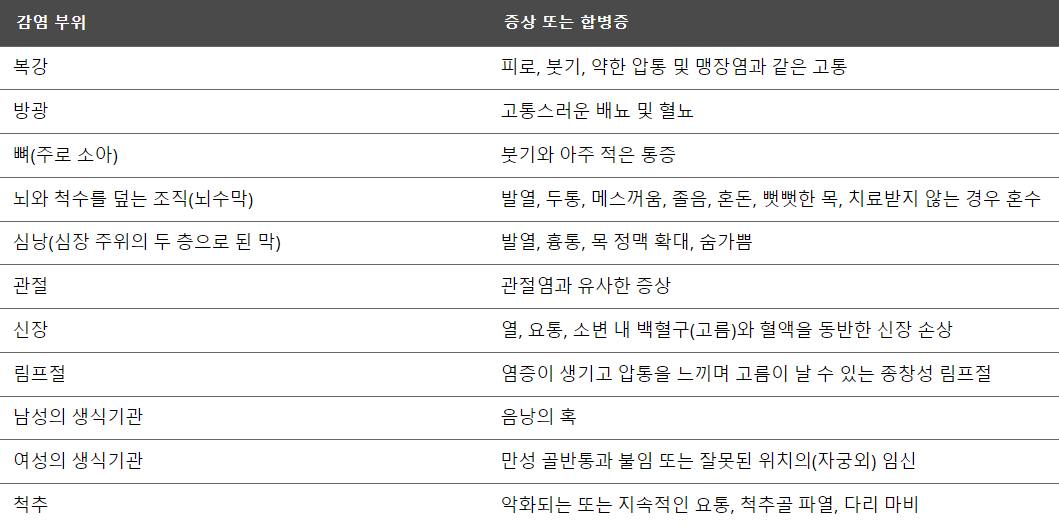 | 감염 부위 | 증상 또는 합병증 |
|---|---|
| 복강 | 피로, 붓기, 약한 압통 및 맹장염과 같은 고통 |
| 방광 | 고통스러운 배뇨 및 혈뇨 |
| 뼈(주로 소아) | 붓기와 아주 적은 통증 |
| 뇌와 척수를 덮는 조직(뇌수막) | 발열, 두통, 메스꺼움, 졸음, 혼돈, 뻣뻣한 목, 치료받지 않는 경우 혼수 |
| 심낭(심장 주위의 두 층으로 된 막) | 발열, 흉통, 목 정맥 확대, 숨가쁨 |
| 관절 | 관절염과 유사한 증상 |
| 신장 | 열, 요통, 소변 내 백혈구(고름)와 혈액을 동반한 신장 손상 |
| 림프절 | 염증이 생기고 압통을 느끼며 고름이 날 수 있는 종창성 림프절 |
| 남성의 생식기관 | 음낭의 혹 |
| 여성의 생식기관 | 만성 골반통과 불임 또는 잘못된 위치의(자궁외) 임신 |
| 척추 | 악화되는 또는 지속적인 요통, 척추골 파열, 다리 마비 |